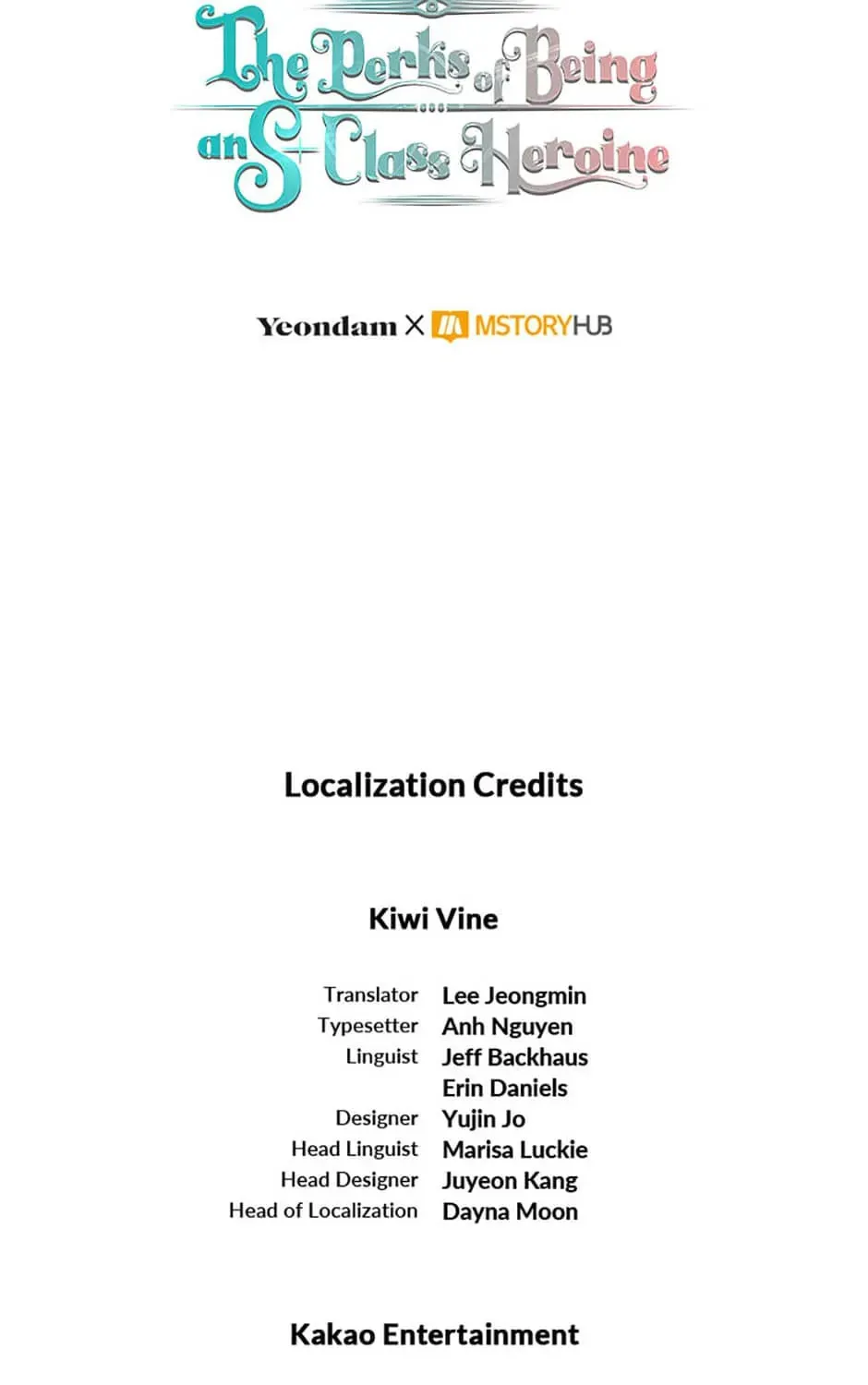 The Perks of Being an S-Class Heroine

Yeondam X MSTORYHUB

Localization Credits

Kiwi Vine

Translator Lee Jeongmin
Typesetter Anh Nguyen
Linguist Jeff Backhaus
Erin Daniels
Designer Yujin Jo
Head Linguist Marisa Luckie
Head Designer Juyeon Kang
Head of Localization Dayna Moon

Kakao Entertainment